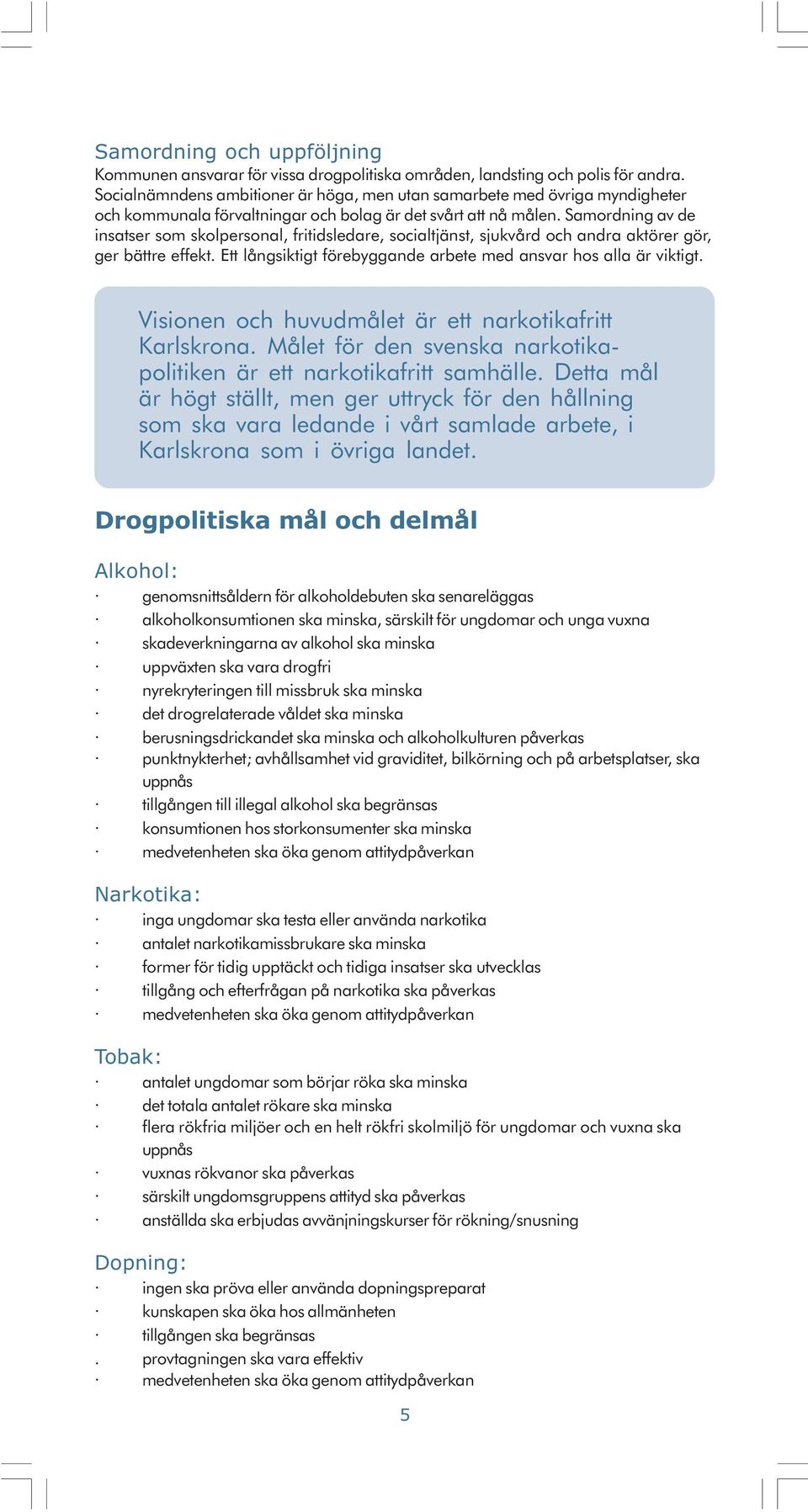 Samordning och uppföljning
Kommunen ansvarar för vissa drogpolitiska områden, landsting och polis för andra. Socialnämndens ambitioner är höga, men utan samarbete med övriga myndigheter och kommunala förvaltningar och bolag är det svårt att nå målen. Samordning av de insatser som skolpersonal, fritidsledare, socialtjänst, sjukvård och andra aktörer gör, ger bättre effekt. Ett långsiktigt förebyggande arbete med ansvar hos alla är viktigt.

Visionen och huvudmålet är ett narkotikafritt Karlskrona. Målet för den svenska narkotikapolitiken är ett narkotikafritt samhälle. Detta mål är högt ställt, men ger uttryck för den hållning som ska vara ledande i vårt samlade arbete, i Karlskrona som i övriga landet.

Drogpolitiska mål och delmål

Alkohol:
· genomsnittsåldern för alkoholdebuten ska senareläggas
· alkoholkonsumtionen ska minska, särskilt för ungdomar och unga vuxna
· skadeverkningarna av alkohol ska minska
· uppväxten ska vara drogfri
· nyrekryteringen till missbruk ska minska
· det drogrelaterade våldet ska minska
· berusningsdrickandet ska minska och alkoholkulturen påverkas
· punktnykterhet; avhållsamhet vid graviditet, bilkörning och på arbetsplatser, ska uppnås
· tillgången till illegal alkohol ska begränsas
· konsumtionen hos storkonsumenter ska minska
· medvetenheten ska öka genom attitydpåverkan

Narkotika:
· inga ungdomar ska testa eller använda narkotika
· antalet narkotikamissbrukare ska minska
· former för tidig upptäckt och tidiga insatser ska utvecklas
· tillgång och efterfrågan på narkotika ska påverkas
· medvetenheten ska öka genom attitydpåverkan

Tobak:
· antalet ungdomar som börjar röka ska minska
· det totala antalet rökare ska minska
· flera rökfria miljöer och en helt rökfri skolmiljö för ungdomar och vuxna ska uppnås
· vuxnas rökvanor ska påverkas
· särskilt ungdomsgruppens attityd ska påverkas
· anställda ska erbjudas avvänjningskurser för rökning/snusning

Dopning:
· ingen ska pröva eller använda dopningspreparat
· kunskapen ska öka hos allmänheten
· tillgången ska begränsas
. provtagningen ska vara effektiv
· medvetenheten ska öka genom attitydpåverkan

5